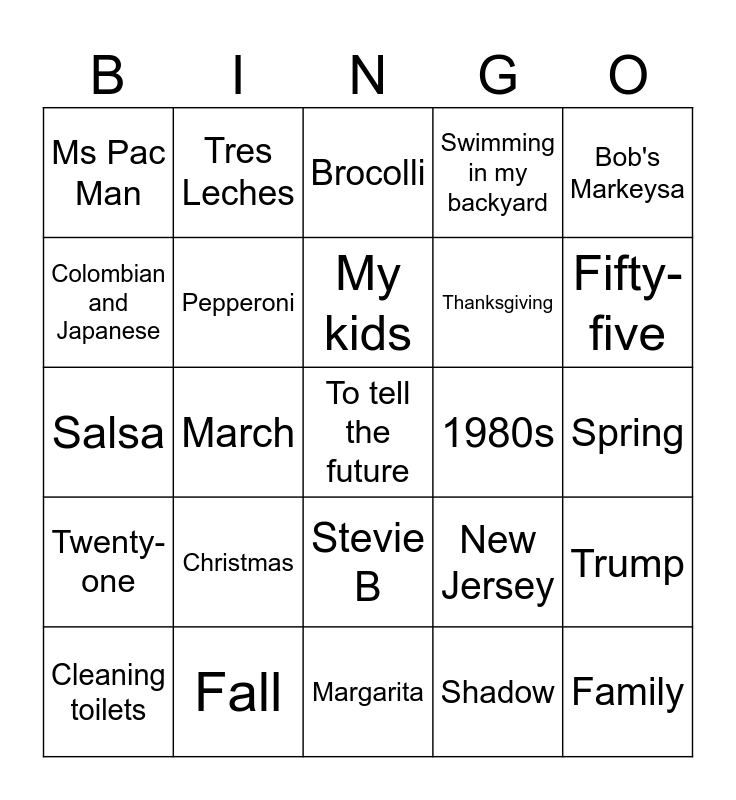 | B | I | N | G | O |
|---|---|---|---|---|
| Ms Pac Man | Tres Leches | Brocolli | Swimming in my backyard | Bob's Markeysa |
| Colombian and Japanese | Pepperoni | My kids | Thanksgiving | Fifty-five |
| Salsa | March | To tell the future | 1980s | Spring |
| Twenty-one | Christmas | Stevie B | New Jersey | Trump |
| Cleaning toilets | Fall | Margarita | Shadow | Family |